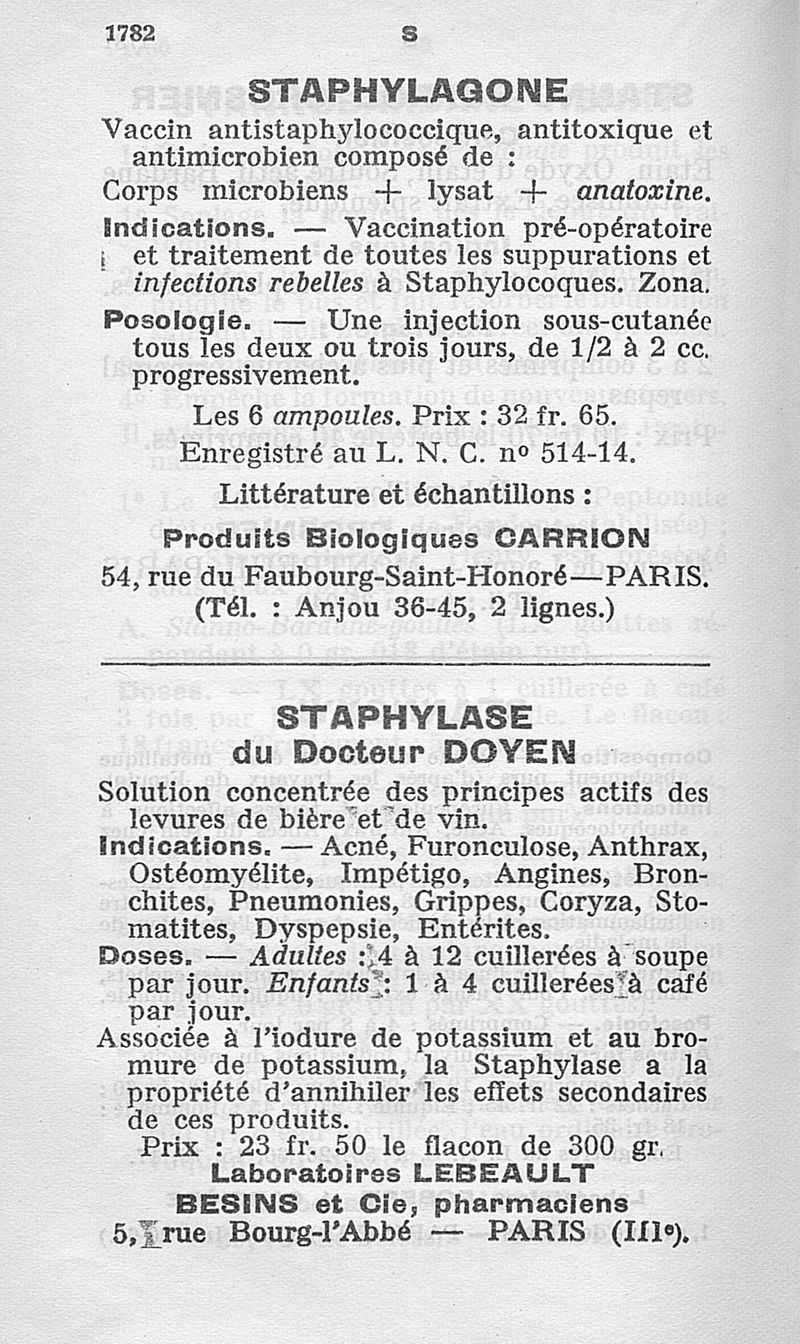 1782 S

STAPHYLAGONE

Vaccin antistaphylococcique, antitoxique et antimicrobien composé de :
Corps microbiens + lysat + anatoxine.

Indications. — Vaccination pré-opératoire et traitement de toutes les suppurations et infections rebelles à Staphylocoques. Zona.

Posologie. — Une injection sous-cutanée tous les deux ou trois jours, de 1/2 à 2 cc. progressivement.

Les 6 ampoules. Prix : 32 fr. 65.
Enregistré au L. N. C. nº 514-14.

Littérature et échantillons :
Produits Biologiques CARRION
54, rue du Faubourg-Saint-Honoré—PARIS.
(Tél. : Anjou 36-45, 2 lignes.)

STAPHYLASE
du Docteur DOYEN

Solution concentrée des principes actifs des levures de bière et de vin.

Indications. — Acné, Furonculose, Anthrax, Ostéomyélite, Impétigo, Angines, Bronchites, Pneumonies, Grippes, Coryza, Stomatites, Dyspepsie, Entérites.

Doses. — Adultes : 4 à 12 cuillerées à soupe par jour. Enfants : 1 à 4 cuillerées à café par jour.

Associée à l'iodure de potassium et au bromure de potassium, la Staphylase a la propriété d'annihiler les effets secondaires de ces produits.

Prix : 23 fr. 50 le flacon de 300 gr.
Laboratoires LEBEAULT
BESINS et Cie, pharmaciens
5, rue Bourg-l'Abbé — PARIS (IIIe).